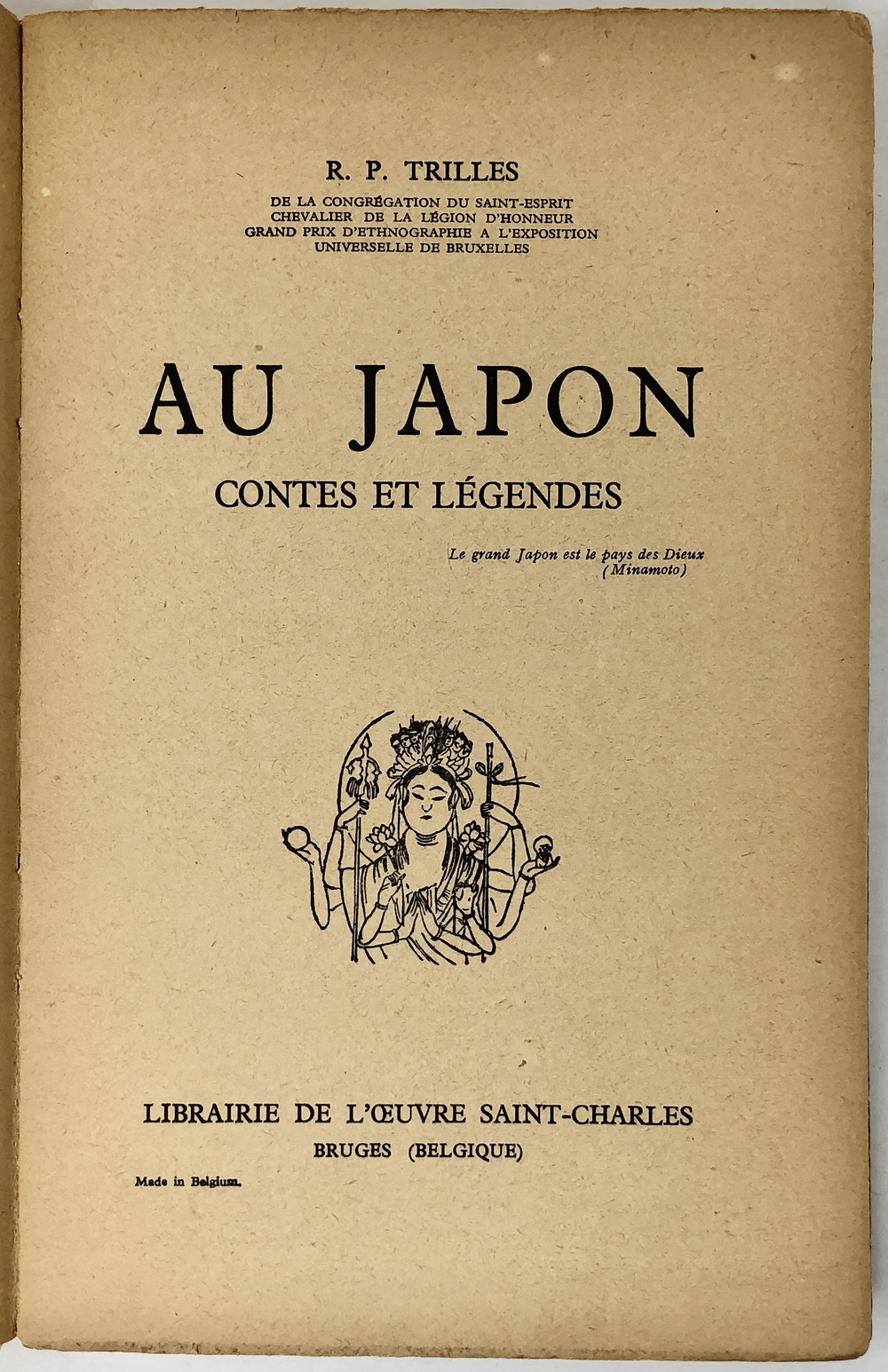 R. P. TRILLES

DE LA CONGRÉGATION DU SAINT-ESPRIT
CHEVALIER DE LA LÉGION D'HONNEUR
GRAND PRIX D'ETHNOGRAPHIE A L'EXPOSITION
UNIVERSELLE DE BRUXELLES

AU JAPON

CONTES ET LÉGENDES

Le grand Japon est le pays des Dieux
(Minamoto)

LIBRAIRIE DE L'ŒUVRE SAINT-CHARLES
BRUGES (BELGIQUE)

Made in Belgium.